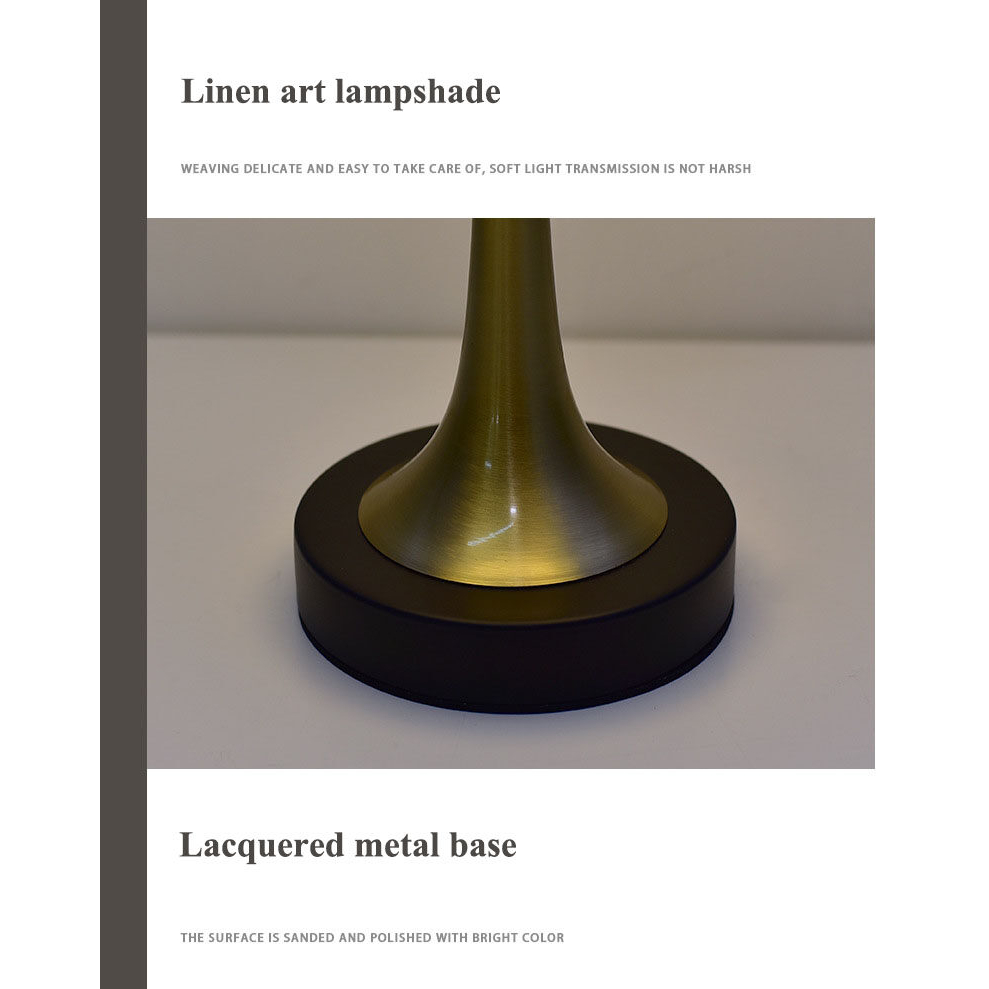 Linen art lampshade

WEAVING DELICATE AND EASY TO TAKE CARE OF, SOFT LIGHT TRANSMISSION IS NOT HARSH

Lacquered metal base

THE SURFACE IS SANDED AND POLISHED WITH BRIGHT COLOR